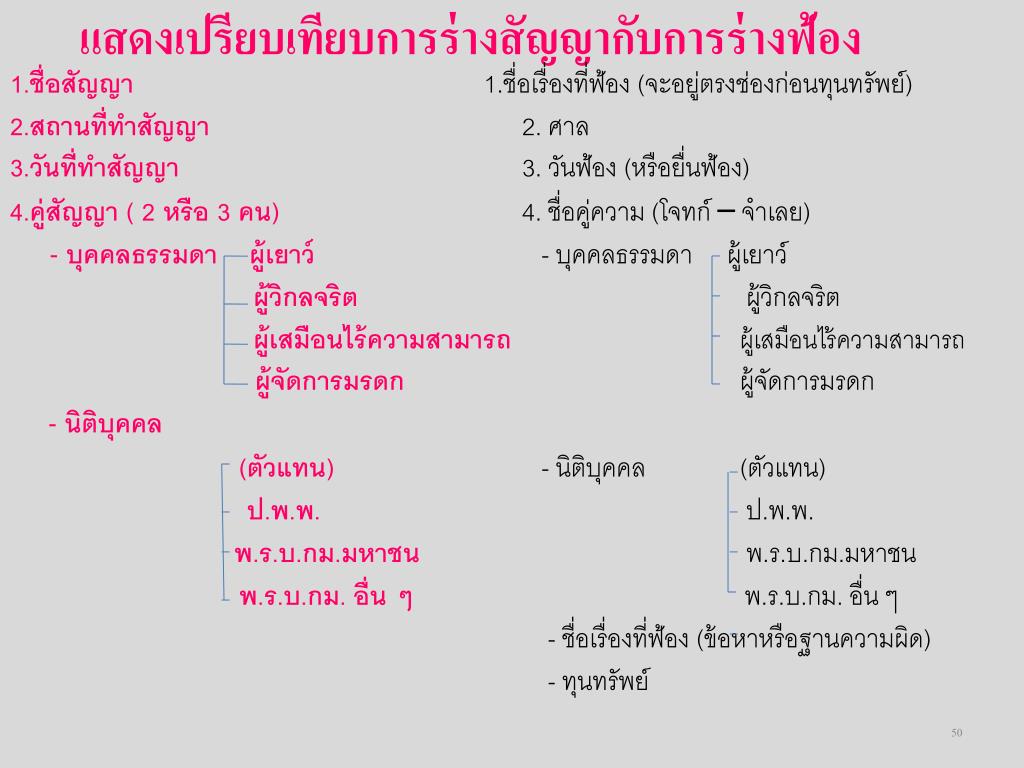 แสดงเปรียบเทียบการร่างสัญญากับการร่างฟ้อง

1.ชื่อสัญญา
2.สถานที่ทำสัญญา
3.วันที่ทำสัญญา
4.คู่สัญญา ( 2 หรือ 3 คน)
- บุคคลธรรมดา
ผู้เยาว์
ผู้วิกลจริต
ผู้เสมือนไร้ความสามารถ
ผู้จัดการมรดก
- นิติบุคคล
(ตัวแทน)
ป.พ.พ.
พ.ร.บ.กม.มหาชน
พ.ร.บ.กม. อื่น ๆ

1.ชื่อเรื่องที่ฟ้อง (จะอยู่ตรงช่องก่อนทุนทรัพย์)
2. ศาล
3. วันฟ้อง (หรือยื่นฟ้อง)
4. ชื่อคู่ความ (โจทก์ – จำเลย)
- บุคคลธรรมดา
ผู้เยาว์
ผู้วิกลจริต
ผู้เสมือนไร้ความสามารถ
ผู้จัดการมรดก
- นิติบุคคล
(ตัวแทน)
ป.พ.พ.
พ.ร.บ.กม.มหาชน
พ.ร.บ.กม. อื่น ๆ
- ชื่อเรื่องที่ฟ้อง (ข้อหาหรือฐานความผิด)
- ทุนทรัพย์

50